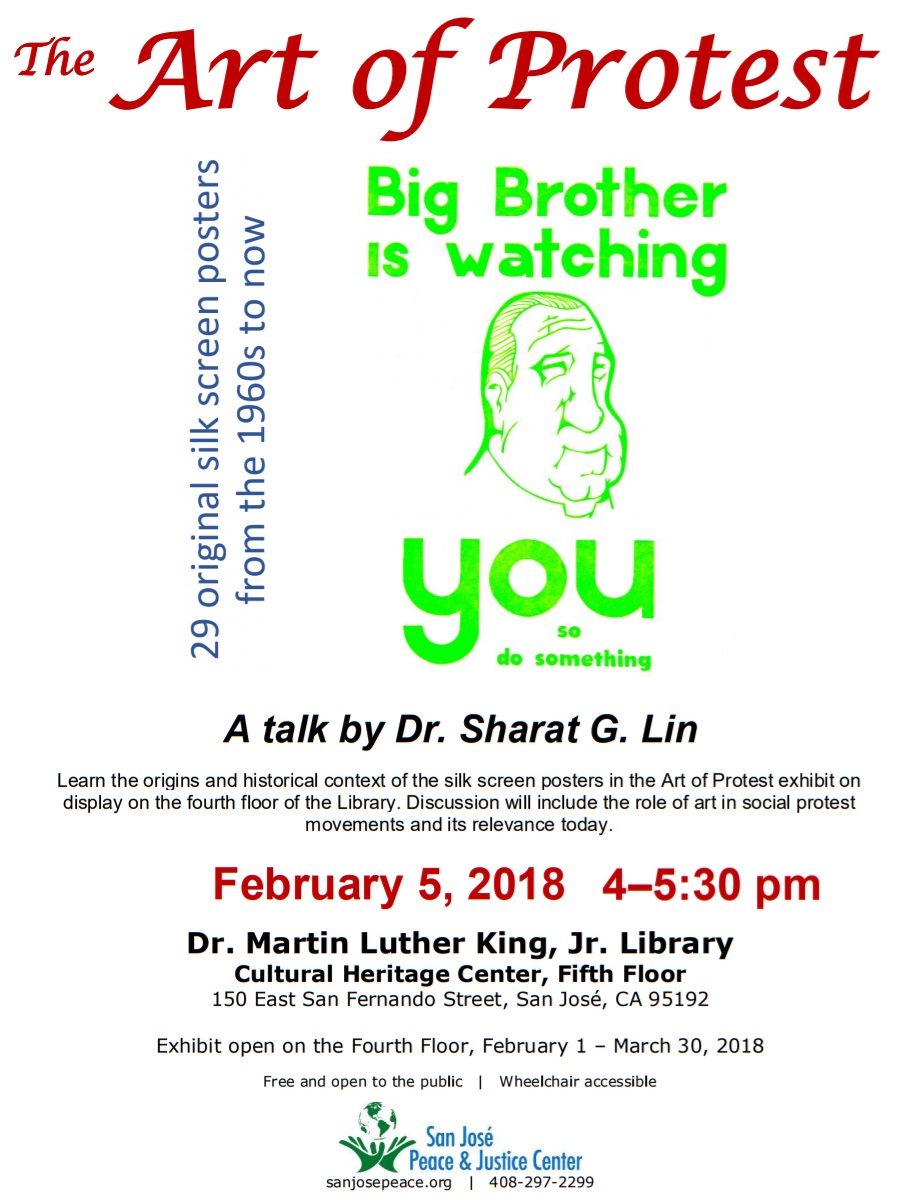 The Art of Protest

29 original silk screen posters
from the 1960s to now

Big Brother
is watching

you

so
do something

A talk by Dr. Sharat G. Lin

Learn the origins and historical context of the silk screen posters in the Art of Protest exhibit on display on the fourth floor of the Library. Discussion will include the role of art in social protest movements and its relevance today.

February 5, 2018 4–5:30 pm

Dr. Martin Luther King, Jr. Library
Cultural Heritage Center, Fifth Floor
150 East San Fernando Street, San José, CA 95192

Exhibit open on the Fourth Floor, February 1 – March 30, 2018

Free and open to the public | Wheelchair accessible

San José
Peace & Justice Center
sanjosepeace.org | 408-297-2299